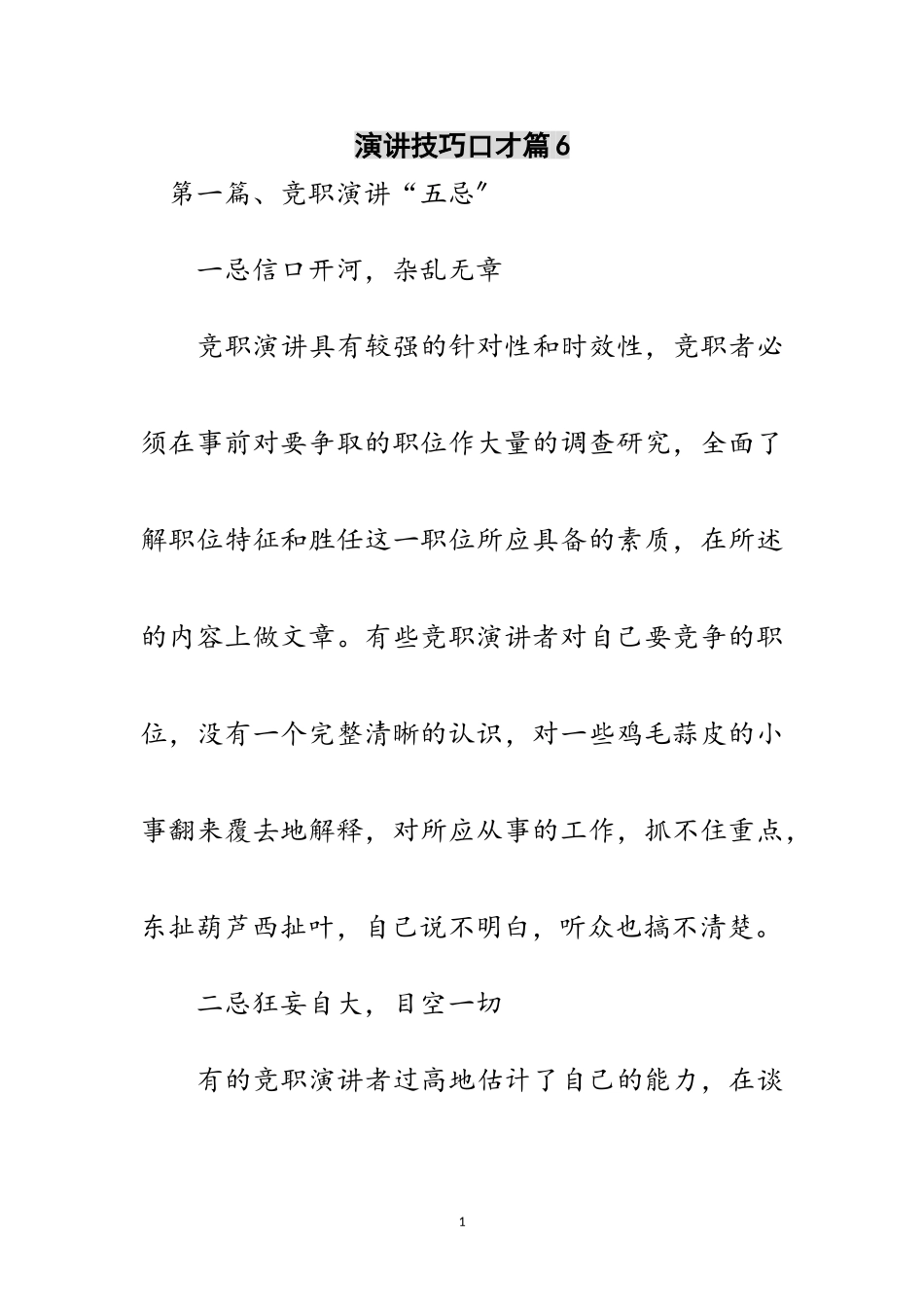 演讲技巧口才篇6

第一篇、竞职演讲“五忌”

一忌信口开河，杂乱无章

竞职演讲具有较强的针对性和时效性，竞职者必须在事前对要争取的职位作大量的调查研究，全面了解职位特征和胜任这一职位所应具备的素质，在所述的内容上做文章。有些竞职演讲者对自己要竞争的职位，没有一个完整清晰的认识，对一些鸡毛蒜皮的小事翻来覆去地解释，对所应从事的工作，抓不住重点，东扯葫芦西扯叶，自己说不明白，听众也搞不清楚。

二忌狂妄自大，目空一切

有的竞职演讲者过高地估计了自己的能力，在谈

1